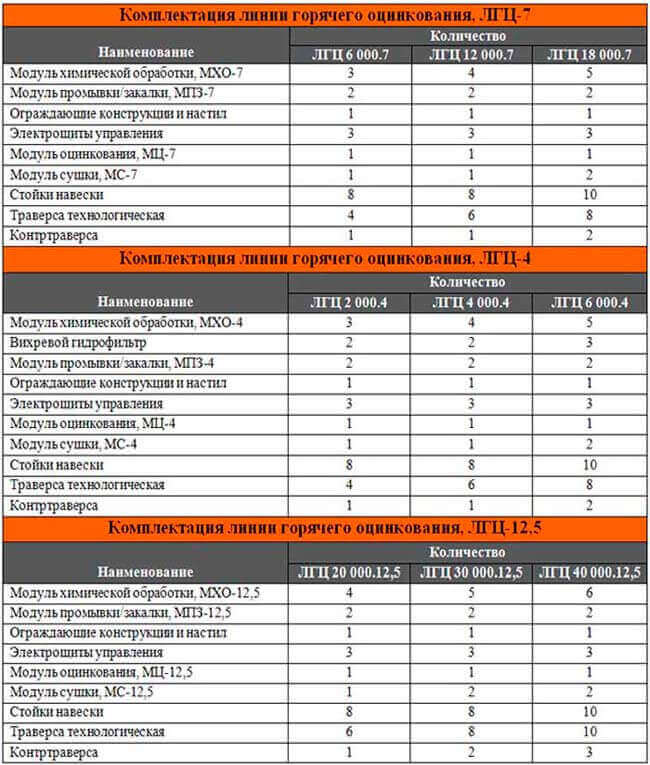 Комплектация линии горячего оцинкования, ЛГЦ-7

| Наименование | Количество | | |
|---|---|---|---|
| | ЛГЦ 6 000.7 | ЛГЦ 12 000.7 | ЛГЦ 18 000.7 |
| Модуль химической обработки, МХО-7 | 3 | 4 | 5 |
| Модуль промывки/закалки, МПЗ-7 | 2 | 2 | 2 |
| Ограждающие конструкции и настил | 1 | 1 | 1 |
| Электрощиты управления | 3 | 3 | 3 |
| Модуль оцинкования, МЦ-7 | 1 | 1 | 1 |
| Модуль сушки, МС-7 | 1 | 1 | 2 |
| Стойки навески | 8 | 8 | 10 |
| Траверса технологическая | 4 | 6 | 8 |
| Контртраверса | 1 | 1 | 2 |

Комплектация линии горячего оцинкования, ЛГЦ-4

| Наименование | Количество | | |
|---|---|---|---|
| | ЛГЦ 2 000.4 | ЛГЦ 4 000.4 | ЛГЦ 6 000.4 |
| Модуль химической обработки, МХО-4 | 3 | 4 | 5 |
| Вихревой гидрофильтр | 2 | 2 | 3 |
| Модуль промывки/закалки, МПЗ-4 | 2 | 2 | 2 |
| Ограждающие конструкции и настил | 1 | 1 | 1 |
| Электрощиты управления | 3 | 3 | 3 |
| Модуль оцинкования, МЦ-4 | 1 | 1 | 1 |
| Модуль сушки, МС-4 | 1 | 1 | 2 |
| Стойки навески | 8 | 8 | 10 |
| Траверса технологическая | 4 | 6 | 8 |
| Контртраверса | 1 | 1 | 2 |

Комплектация линии горячего оцинкования, ЛГЦ-12,5

| Наименование | Количество | | |
|---|---|---|---|
| | ЛГЦ 20 000.12,5 | ЛГЦ 30 000.12,5 | ЛГЦ 40 000.12,5 |
| Модуль химической обработки, МХО-12,5 | 4 | 5 | 6 |
| Модуль промывки/закалки, МПЗ-12,5 | 2 | 2 | 2 |
| Ограждающие конструкции и настил | 1 | 1 | 1 |
| Электрощиты управления | 3 | 3 | 3 |
| Модуль оцинкования, МЦ-12,5 | 1 | 1 | 1 |
| Модуль сушки, МС-12,5 | 1 | 2 | 2 |
| Стойки навески | 8 | 8 | 10 |
| Траверса технологическая | 6 | 8 | 10 |
| Контртраверса | 1 | 2 | 3 |